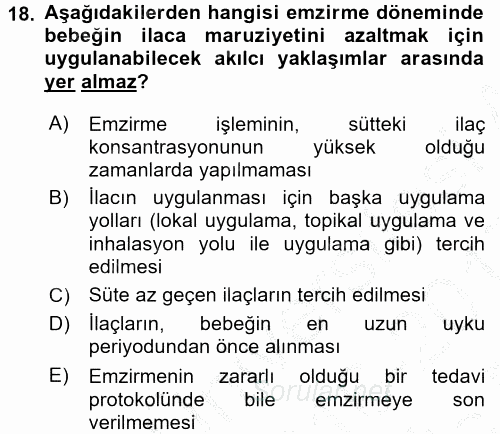 18. Aşağıdakilerden hangisi emzirme döneminde bebeğin ilaca maruziyetini azaltmak için uygulanabilecek akılcı yaklaşımlar arasında yer almaz?

A) Emzirme işleminin, sütteki ilaç konsantrasyonunun yüksek olduğu zamanlarda yapılmaması
B) İlacın uygulanması için başka uygulama yolları (lokal uygulama, topikal uygulama ve inhalasyon yolu ile uygulama gibi) tercih edilmesi
C) Süte az geçen ilaçların tercih edilmesi
D) İlaçların, bebeğin en uzun uyku periyodundan önce alınması
E) Emzirmenin zararlı olduğu bir tedavi protokolünde bile emzirmeye son verilmemesi

Sorular.net